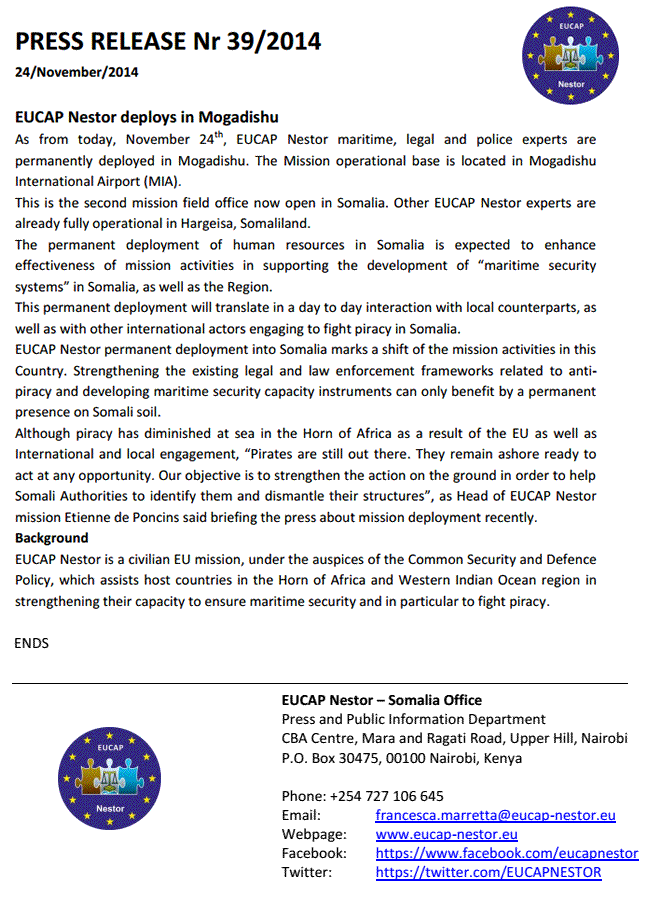 PRESS RELEASE Nr 39/2014

24/November/2014

EUCAP Nestor

EUCAP Nestor deploys in Mogadishu

As from today, November 24$^{th}$, EUCAP Nestor maritime, legal and police experts are permanently deployed in Mogadishu. The Mission operational base is located in Mogadishu International Airport (MIA).

This is the second mission field office now open in Somalia. Other EUCAP Nestor experts are already fully operational in Hargeisa, Somaliland.

The permanent deployment of human resources in Somalia is expected to enhance effectiveness of mission activities in supporting the development of "maritime security systems" in Somalia, as well as the Region.

This permanent deployment will translate in a day to day interaction with local counterparts, as well as with other international actors engaging to fight piracy in Somalia.

EUCAP Nestor permanent deployment into Somalia marks a shift of the mission activities in this Country. Strengthening the existing legal and law enforcement frameworks related to anti-piracy and developing maritime security capacity instruments can only benefit by a permanent presence on Somali soil.

Although piracy has diminished at sea in the Horn of Africa as a result of the EU as well as International and local engagement, "Pirates are still out there. They remain ashore ready to act at any opportunity. Our objective is to strengthen the action on the ground in order to help Somali Authorities to identify them and dismantle their structures", as Head of EUCAP Nestor mission Etienne de Poncins said briefing the press about mission deployment recently.

Background

EUCAP Nestor is a civilian EU mission, under the auspices of the Common Security and Defence Policy, which assists host countries in the Horn of Africa and Western Indian Ocean region in strengthening their capacity to ensure maritime security and in particular to fight piracy.

ENDS

EUCAP Nestor

EUCAP Nestor – Somalia Office
Press and Public Information Department
CBA Centre, Mara and Ragati Road, Upper Hill, Nairobi
P.O. Box 30475, 00100 Nairobi, Kenya

Phone: +254 727 106 645
Email: francesca.marretta@eucap-nestor.eu
Webpage: www.eucap-nestor.eu
Facebook: https://www.facebook.com/eucapnestor
Twitter: https://twitter.com/EUCAPNESTOR